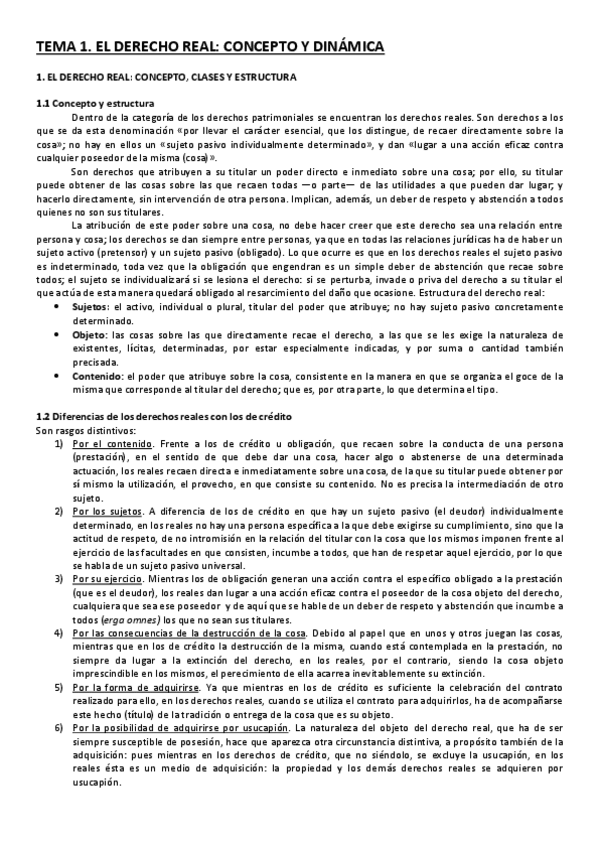 TEMA 1. EL DERECHO REAL: CONCEPTO Y DINÁMICA

1. EL DERECHO REAL: CONCEPTO, CLASES Y ESTRUCTURA

1.1 Concepto y estructura

Dentro de la categoría de los derechos patrimoniales se encuentran los derechos reales. Son derechos a los que se da esta denominación «por llevar el carácter esencial, que los distingue, de recaer directamente sobre la cosa»; no hay en ellos un «sujeto pasivo individualmente determinado», y dan «lugar a una acción eficaz contra cualquier poseedor de la misma (cosa)».

Son derechos que atribuyen a su titular un poder directo e inmediato sobre una cosa; por ello, su titular puede obtener de las cosas sobre las que recaen todas —o parte— de las utilidades a que pueden dar lugar; y hacerlo directamente, sin intervención de otra persona. Implican, además, un deber de respeto y abstención a todos quienes no son sus titulares.

La atribución de este poder sobre una cosa, no debe hacer creer que este derecho sea una relación entre persona y cosa; los derechos se dan siempre entre personas, ya que en todas las relaciones jurídicas ha de haber un sujeto activo (pretensor) y un sujeto pasivo (obligado). Lo que ocurre es que en los derechos reales el sujeto pasivo es indeterminado, toda vez que la obligación que engendran es un simple deber de abstención que recae sobre todos; el sujeto se individualizará si se lesiona el derecho: si se perturba, invade o priva del derecho a su titular el que actúa de esta manera quedará obligado al resarcimiento del daño que ocasione. Estructura del derecho real:

• Sujetos: el activo, individual o plural, titular del poder que atribuye; no hay sujeto pasivo concretamente determinado.
• Objeto: las cosas sobre las que directamente recae el derecho, a las que se les exige la naturaleza de existentes, lícitas, determinadas, por estar especialmente indicadas, y por suma o cantidad también precisada.
• Contenido: el poder que atribuye sobre la cosa, consistente en la manera en que se organiza el goce de la misma que corresponde al titular del derecho; que es, por otra parte, lo que determina el tipo.

1.2 Diferencias de los derechos reales con los de crédito

Son rasgos distintivos:

1) Por el contenido. Frente a los de crédito u obligación, que recaen sobre la conducta de una persona (prestación), en el sentido de que debe dar una cosa, hacer algo o abstenerse de una determinada actuación, los reales recaen directa e inmediatamente sobre una cosa, de la que su titular puede obtener por sí mismo la utilización, el provecho, en que consiste su contenido. No es precisa la intermediación de otro sujeto.

2) Por los sujetos. A diferencia de los de crédito en que hay un sujeto pasivo (el deudor) individualmente determinado, en los reales no hay una persona específica a la que debe exigirse su cumplimiento, sino que la actitud de respeto, de no intromisión en la relación del titular con la cosa que los mismos imponen frente al ejercicio de las facultades en que consisten, incumbe a todos, que han de respetar aquel ejercicio, por lo que se habla de un sujeto pasivo universal.

3) Por su ejercicio. Mientras los de obligación generan una acción contra el específico obligado a la prestación (que es el deudor), los reales dan lugar a una acción eficaz contra el poseedor de la cosa objeto del derecho, cualquiera que sea ese poseedor y de aquí que se hable de un deber de respeto y abstención que incumbe a todos (erga omnes) los que no sean sus titulares.

4) Por las consecuencias de la destrucción de la cosa. Debido al papel que en unos y otros juegan las cosas, mientras que en los de crédito la destrucción de la misma, cuando está contemplada en la prestación, no siempre da lugar a la extinción del derecho, en los reales, por el contrario, siendo la cosa objeto imprescindible en los mismos, el perecimiento de ella acarrea inevitablemente su extinción.

5) Por la forma de adquirirse. Ya que mientras en los de crédito es suficiente la celebración del contrato realizado para ello, en los derechos reales, cuando se utiliza el contrato para adquirirlos, ha de acompañarse este hecho (título) de la tradición o entrega de la cosa que es su objeto.

6) Por la posibilidad de adquirirse por usucapión. La naturaleza del objeto del derecho real, que ha de ser siempre susceptible de posesión, hace que aparezca otra circunstancia distintiva, a propósito también de la adquisición: pues mientras en los derechos de crédito, que no siéndolo, se excluye la usucapión, en los reales ésta es un medio de adquisición: la propiedad y los demás derechos reales se adquieren por usucapión.